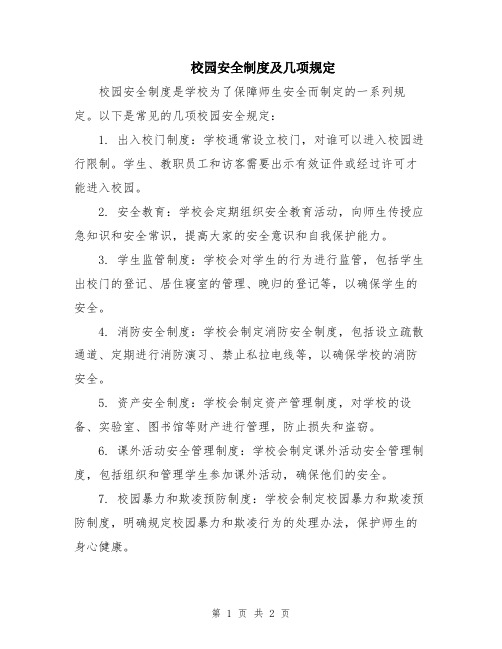 校园安全制度及几项规定

校园安全制度是学校为了保障师生安全而制定的一系列规定。以下是常见的几项校园安全规定：

1. 出入校门制度：学校通常设立校门，对谁可以进入校园进行限制。学生、教职员工和访客需要出示有效证件或经过许可才能进入校园。

2. 安全教育：学校会定期组织安全教育活动，向师生传授应急知识和安全常识，提高大家的安全意识和自我保护能力。

3. 学生监管制度：学校会对学生的行为进行监管，包括学生出校门的登记、居住寝室的管理、晚归的登记等，以确保学生的安全。

4. 消防安全制度：学校会制定消防安全制度，包括设立疏散通道、定期进行消防演习、禁止私拉电线等，以确保学校的消防安全。

5. 资产安全制度：学校会制定资产管理制度，对学校的设备、实验室、图书馆等财产进行管理，防止损失和盗窃。

6. 课外活动安全管理制度：学校会制定课外活动安全管理制度，包括组织和管理学生参加课外活动，确保他们的安全。

7. 校园暴力和欺凌预防制度：学校会制定校园暴力和欺凌预防制度，明确规定校园暴力和欺凌行为的处理办法，保护师生的身心健康。

第 1 页 共 2 页